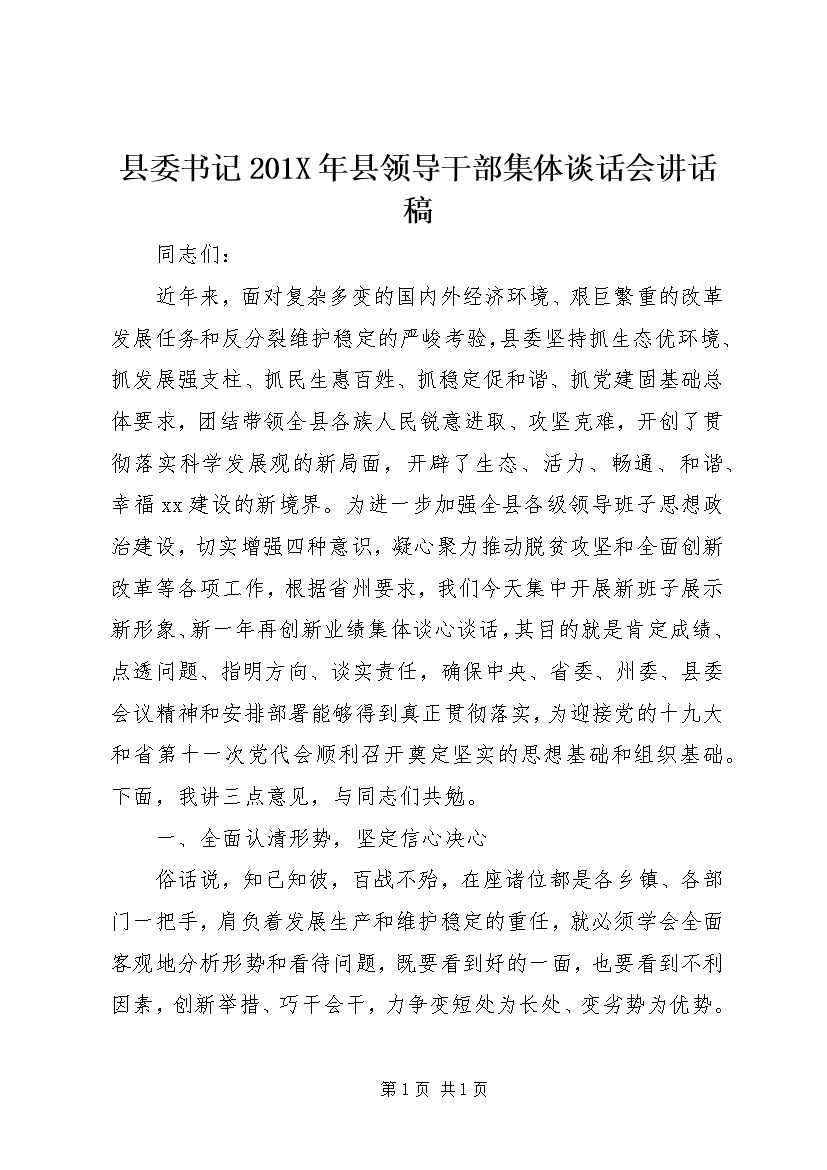 县委书记201X年县领导干部集体谈话会讲话稿

同志们：

近年来，面对复杂多变的国内外经济环境、艰巨繁重的改革发展任务和反分裂维护稳定的严峻考验，县委坚持抓生态优环境、抓发展强支柱、抓民生惠百姓、抓稳定促和谐、抓党建固基础总体要求，团结带领全县各族人民锐意进取、攻坚克难，开创了贯彻落实科学发展观的新局面，开辟了生态、活力、畅通、和谐、幸福xx建设的新境界。为进一步加强全县各级领导班子思想政治建设，切实增强四种意识，凝心聚力推动脱贫攻坚和全面创新改革等各项工作，根据省州要求，我们今天集中开展新班子展示新形象、新一年再创新业绩集体谈心谈话，其目的就是肯定成绩、点透问题、指明方向、谈实责任，确保中央、省委、州委、县委会议精神和安排部署能够得到真正贯彻落实，为迎接党的十九大和省第十一次党代会顺利召开奠定坚实的思想基础和组织基础。下面，我讲三点意见，与同志们共勉。

一、全面认清形势，坚定信心决心

俗话说，知己知彼，百战不殆，在座诸位都是各乡镇、各部门一把手，肩负着发展生产和维护稳定的重任，就必须学会全面客观地分析形势和看待问题，既要看到好的一面，也要看到不利因素，创新举措、巧干会干，力争变短处为长处、变劣势为优势。

第1页 共1页